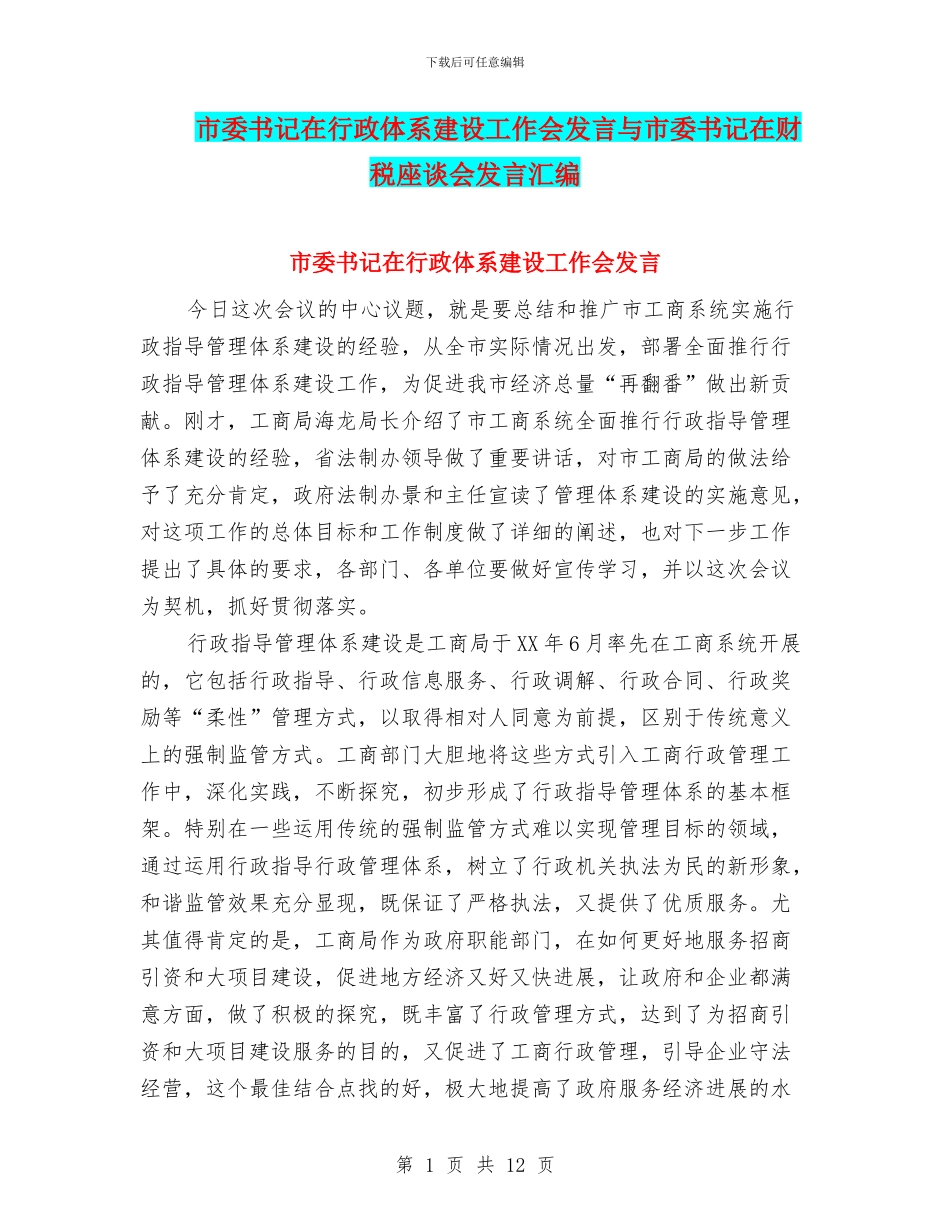 下载后可任意编辑

市委书记在行政体系建设工作会发言与市委书记在财税座谈会发言汇编

市委书记在行政体系建设工作会发言

今日这次会议的中心议题，就是要总结和推广市工商系统实施行政指导管理体系建设的经验，从全市实际情况出发，部署全面推行行政指导管理体系建设工作，为促进我市经济总量“再翻番”做出新贡献。刚才，工商局海龙局长介绍了市工商系统全面推行行政指导管理体系建设的经验，省法制办领导做了重要讲话，对市工商局的做法给予了充分肯定，政府法制办景和主任宣读了管理体系建设的实施意见，对这项工作的总体目标和工作制度做了详细的阐述，也对下一步工作提出了具体的要求，各部门、各单位要做好宣传学习，并以这次会议为契机，抓好贯彻落实。

行政指导管理体系建设是工商局于XX年6月率先在工商系统开展的，它包括行政指导、行政信息服务、行政调解、行政合同、行政奖励等“柔性”管理方式，以取得相对人同意为前提，区别于传统意义上的强制监管方式。工商部门大胆地将这些方式引入工商行政管理工作中，深化实践，不断探究，初步形成了行政指导管理体系的基本框架。特别在一些运用传统的强制监管方式难以实现管理目标的领域，通过运用行政指导行政管理体系，树立了行政机关执法为民的新形象，和谐监管效果充分显现，既保证了严格执法，又提供了优质服务。尤其值得肯定的是，工商局作为政府职能部门，在如何更好地服务招商引资和大项目建设，促进地方经济又好又快进展，让政府和企业都满意方面，做了积极的探究，既丰富了行政管理方式，达到了为招商引资和大项目建设服务的目的，又促进了工商行政管理，引导企业守法经营，这个最佳结合点找的好，极大地提高了政府服务经济进展的水

第 1 页 共 12 页